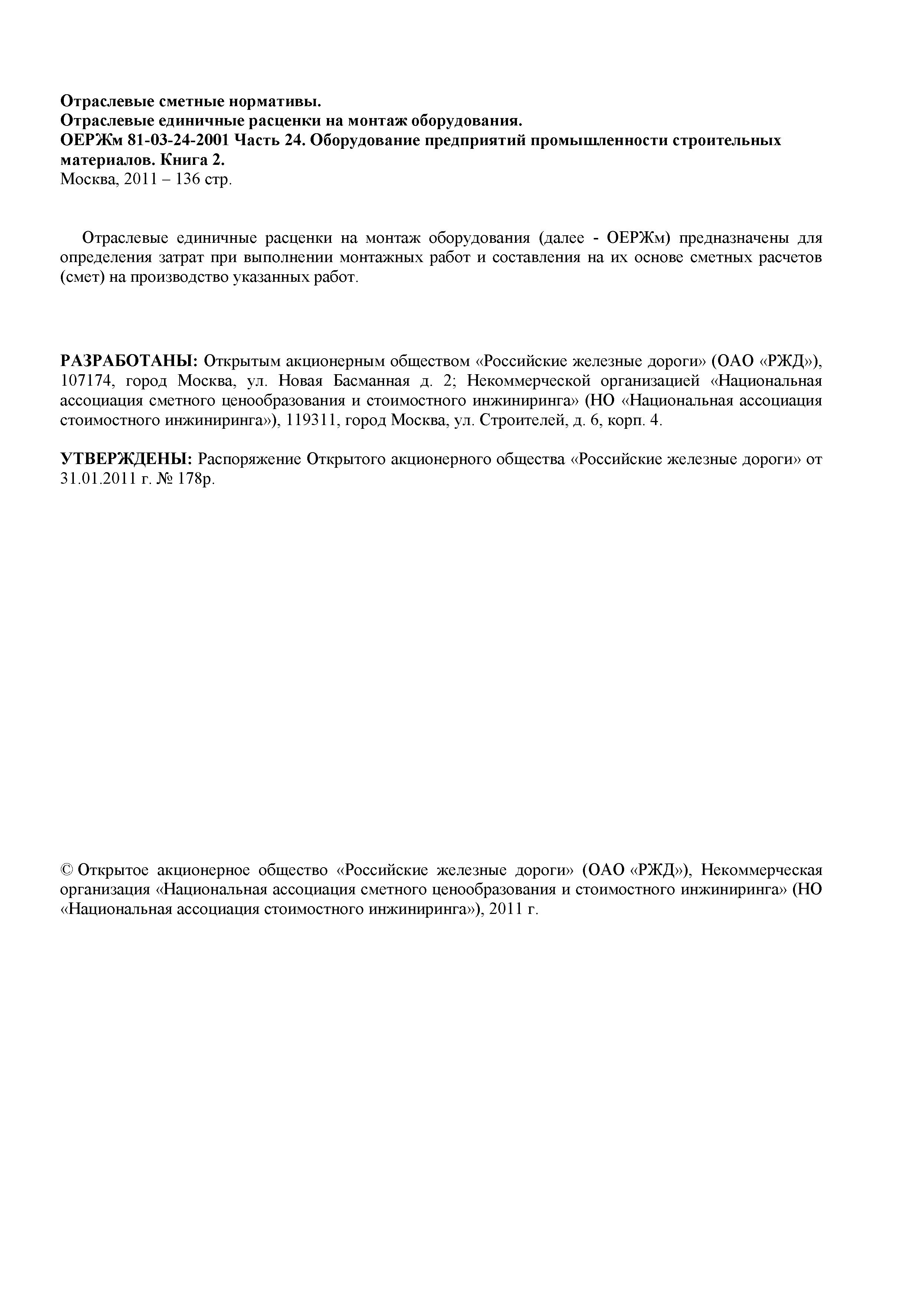 Отраслевые сметные нормативы.
Отраслевые единичные расценки на монтаж оборудования.
ОЕРЖм 81-03-24-2001 Часть 24. Оборудование предприятий промышленности строительных материалов. Книга 2.
Москва, 2011 – 136 стр.

Отраслевые единичные расценки на монтаж оборудования (далее - ОЕРЖм) предназначены для определения затрат при выполнении монтажных работ и составления на их основе сметных расчетов (смет) на производство указанных работ.

РАЗРАБОТАНЫ: Открытым акционерным обществом «Российские железные дороги» (ОАО «РЖД»), 107174, город Москва, ул. Новая Басманная д. 2; Некоммерческой организацией «Национальная ассоциация сметного ценообразования и стоимостного инжиниринга» (НО «Национальная ассоциация стоимостного инжиниринга»), 119311, город Москва, ул. Строителей, д. 6, корп. 4.

УТВЕРЖДЕНЫ: Распоряжение Открытого акционерного общества «Российские железные дороги» от 31.01.2011 г. № 178р.

© Открытое акционерное общество «Российские железные дороги» (ОАО «РЖД»), Некоммерческая организация «Национальная ассоциация сметного ценообразования и стоимостного инжиниринга» (НО «Национальная ассоциация стоимостного инжиниринга»), 2011 г.